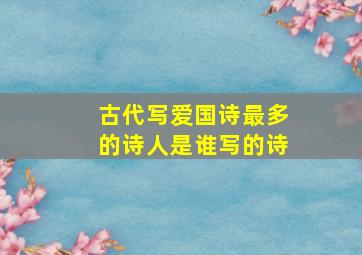 古代写爱国诗最多的诗人是谁写的诗